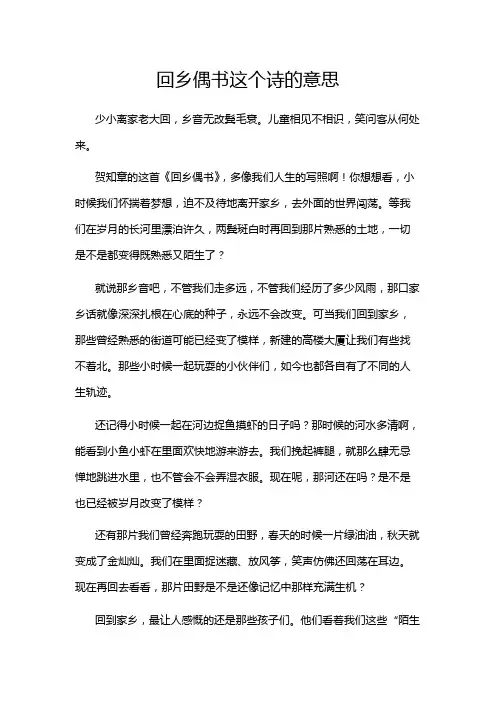 回乡偶书这个诗的意思

少小离家老大回，乡音无改鬓毛衰。儿童相见不相识，笑问客从何处来。

贺知章的这首《回乡偶书》，多像我们人生的写照啊！你想想看，小时候我们怀揣着梦想，迫不及待地离开家乡，去外面的世界闯荡。等我们在岁月的长河里漂泊许久，两鬓斑白时再回到那片熟悉的土地，一切是不是都变得既熟悉又陌生了？

就说那乡音吧，不管我们走多远，不管我们经历了多少风雨，那口家乡话就像深深扎根在心底的种子，永远不会改变。可当我们回到家乡，那些曾经熟悉的街道可能已经变了模样，新建的高楼大厦让我们有些找不着北。那些小时候一起玩耍的小伙伴们，如今也都各自有了不同的人生轨迹。

还记得小时候一起在河边捉鱼摸虾的日子吗？那时候的河水多清啊，能看到小鱼小虾在里面欢快地游来游去。我们挽起裤腿，就那么肆无忌惮地跳进水里，也不管会不会弄湿衣服。现在呢，那河还在吗？是不是也已经被岁月改变了模样？

还有那片我们曾经奔跑玩耍的田野，春天的时候一片绿油油，秋天就变成了金灿灿。我们在里面捉迷藏、放风筝，笑声仿佛还回荡在耳边。现在再回去看看，那片田野是不是还像记忆中那样充满生机？

回到家乡，最让人感慨的还是那些孩子们。他们看着我们这些“陌生